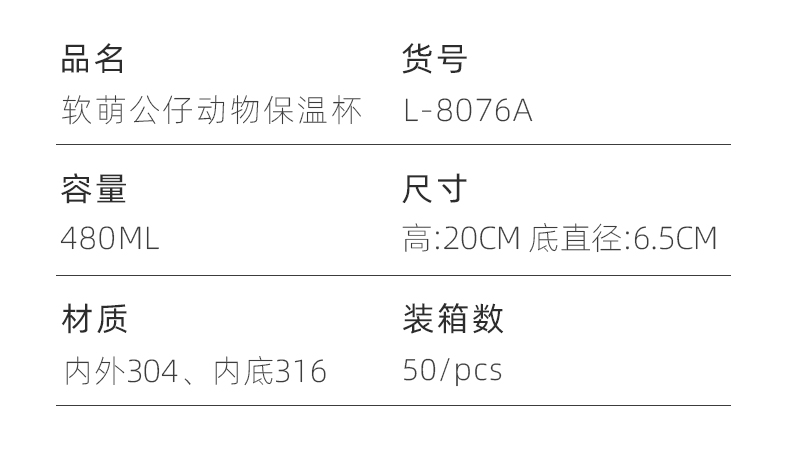 品名
软萌公仔动物保温杯

货号
L-8076A

容量
480ML

尺寸
高:20CM 底直径:6.5CM

材质
内外304、内底316

装箱数
50/pcs